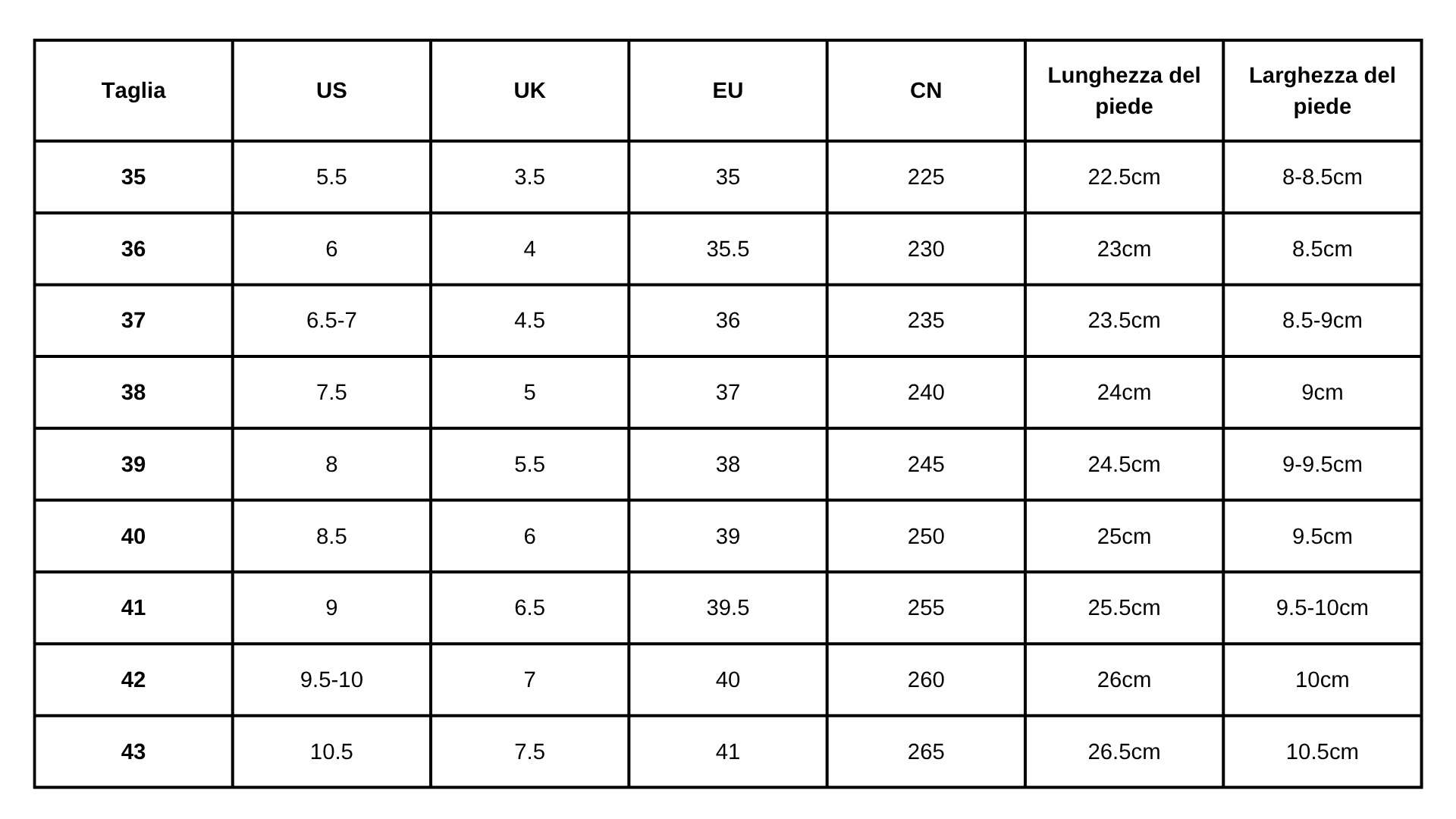 | Taglia | US | UK | EU | CN | Lunghezza del piede | Larghezza del piede |
|---|---|---|---|---|---|---|
| 35 | 5.5 | 3.5 | 35 | 225 | 22.5cm | 8-8.5cm |
| 36 | 6 | 4 | 35.5 | 230 | 23cm | 8.5cm |
| 37 | 6.5-7 | 4.5 | 36 | 235 | 23.5cm | 8.5-9cm |
| 38 | 7.5 | 5 | 37 | 240 | 24cm | 9cm |
| 39 | 8 | 5.5 | 38 | 245 | 24.5cm | 9-9.5cm |
| 40 | 8.5 | 6 | 39 | 250 | 25cm | 9.5cm |
| 41 | 9 | 6.5 | 39.5 | 255 | 25.5cm | 9.5-10cm |
| 42 | 9.5-10 | 7 | 40 | 260 | 26cm | 10cm |
| 43 | 10.5 | 7.5 | 41 | 265 | 26.5cm | 10.5cm |